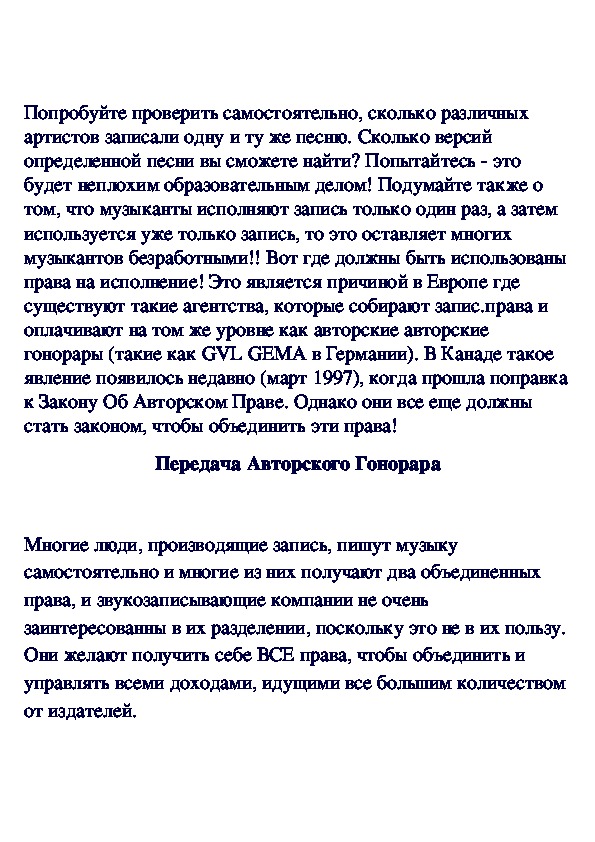 Попробуйте проверить самостоятельно, сколько различных артистов записали одну и ту же песню. Сколько версий определенной песни вы сможете найти? Попытайтесь - это будет неплохим образовательным делом! Подумайте также о том, что музыканты исполняют запись только один раз, а затем используется уже только запись, то это оставляет многих музыкантов безработными!! Вот где должны быть использованы права на исполнение! Это является причиной в Европе где существуют такие агентства, которые собирают запис.права и оплачивают на том же уровне как авторские авторские гонорары (такие как GVL GEMA в Германии). В Канаде такое явление появилось недавно (март 1997), когда прошла поправка к Закону Об Авторском Праве. Однако они все еще должны стать законом, чтобы объединить эти права!

Передача Авторского Гонорара

Многие люди, производящие запись, пишут музыку самостоятельно и многие из них получают два объединенных права, и звукозаписывающие компании не очень заинтересованны в их разделении, поскольку это не в их пользу. Они желают получить себе ВСЕ права, чтобы объединить и управлять всеми доходами, идущими все большим количеством от издателей.